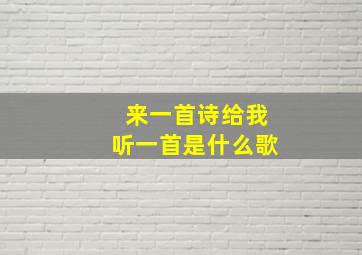 来一首诗给我
听一首是什么歌